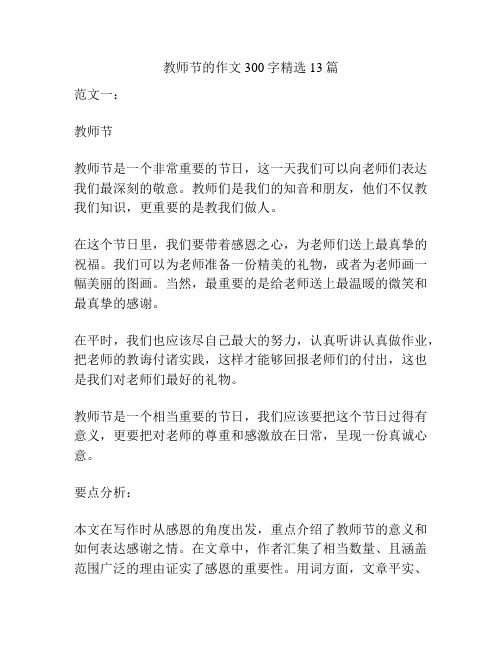 教师节的作文 300 字精选 13 篇

范文一：

教师节

教师节是一个非常重要的节日，这一天我们可以向老师们表达我们最深刻的敬意。教师们是我们的知音和朋友，他们不仅教我们知识，更重要的是教我们做人。

在这个节日里，我们要带着感恩之心，为老师们送上最真挚的祝福。我们可以为老师准备一份精美的礼物，或者为老师画一幅美丽的图画。当然，最重要的是给老师送上最温暖的微笑和最真挚的感谢。

在平时，我们也应该尽自己最大的努力，认真听讲认真做作业，把老师的教诲付诸实践，这样才能够回报老师们的付出，这也是我们对老师们最好的礼物。

教师节是一个相当重要的节日，我们应该要把这个节日过得有意义，更要把对老师的尊重和感激放在日常，呈现一份真诚心意。

要点分析：

本文在写作时从感恩的角度出发，重点介绍了教师节的意义和如何表达感谢之情。在文章中，作者汇集了相当数量、且涵盖范围广泛的理由证实了感恩的重要性。用词方面，文章平实、